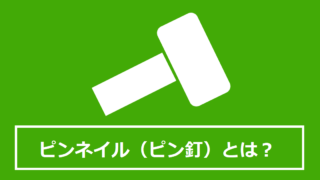 ピンネイル（ピン釘）とは？